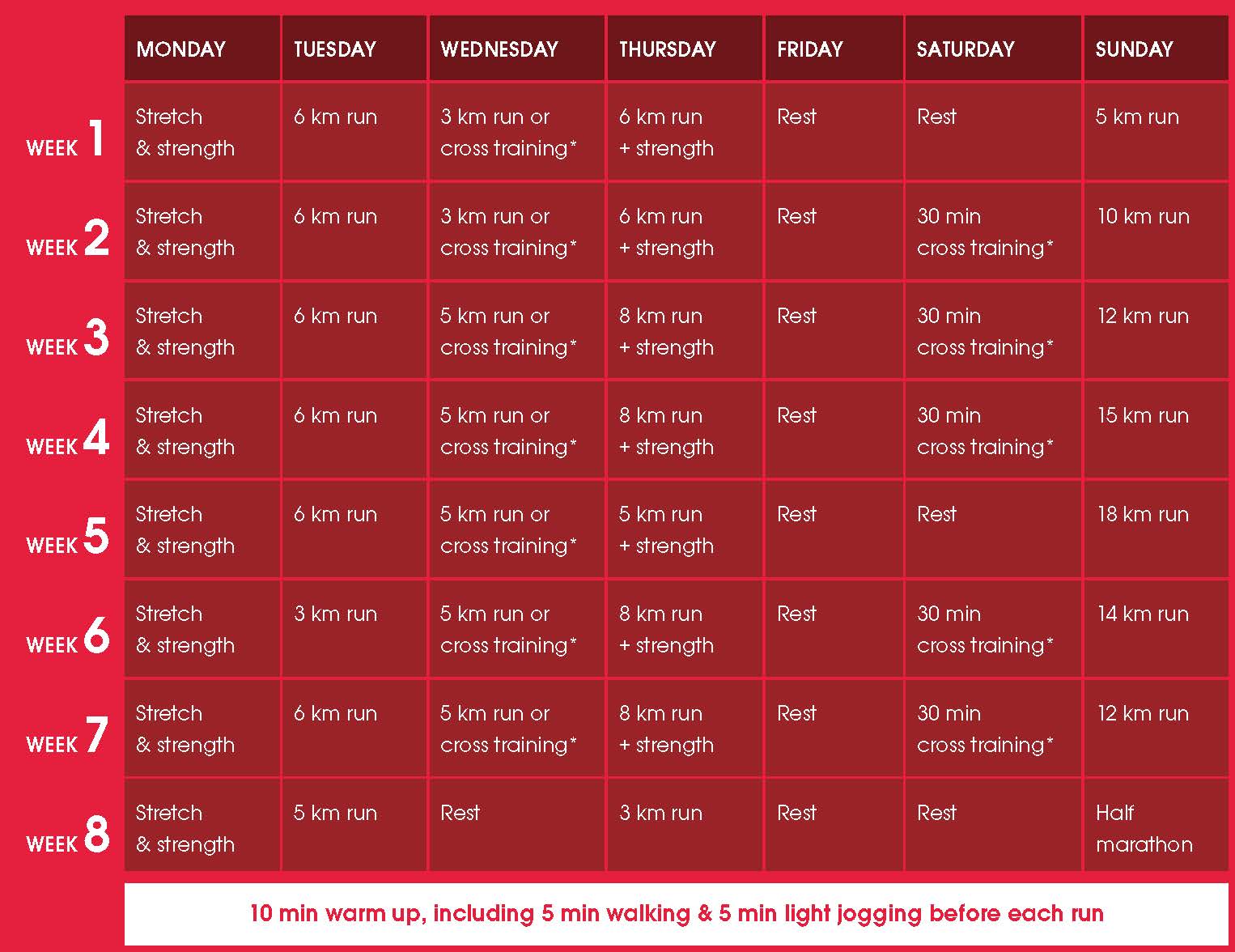 | | MONDAY | TUESDAY | WEDNESDAY | THURSDAY | FRIDAY | SATURDAY | SUNDAY |
|---|---|---|---|---|---|---|---|
| WEEK 1 | Stretch & strength | 6 km run | 3 km run or cross training* | 6 km run + strength | Rest | Rest | 5 km run |
| WEEK 2 | Stretch & strength | 6 km run | 3 km run or cross training* | 6 km run + strength | Rest | 30 min cross training* | 10 km run |
| WEEK 3 | Stretch & strength | 6 km run | 5 km run or cross training* | 8 km run + strength | Rest | 30 min cross training* | 12 km run |
| WEEK 4 | Stretch & strength | 6 km run | 5 km run or cross training* | 8 km run + strength | Rest | 30 min cross training* | 15 km run |
| WEEK 5 | Stretch & strength | 6 km run | 5 km run or cross training* | 5 km run + strength | Rest | Rest | 18 km run |
| WEEK 6 | Stretch & strength | 3 km run | 5 km run or cross training* | 8 km run + strength | Rest | 30 min cross training* | 14 km run |
| WEEK 7 | Stretch & strength | 6 km run | 5 km run or cross training* | 8 km run + strength | Rest | 30 min cross training* | 12 km run |
| WEEK 8 | Stretch & strength | 5 km run | Rest | 3 km run | Rest | Rest | Half marathon |

10 min warm up, including 5 min walking & 5 min light jogging before each run